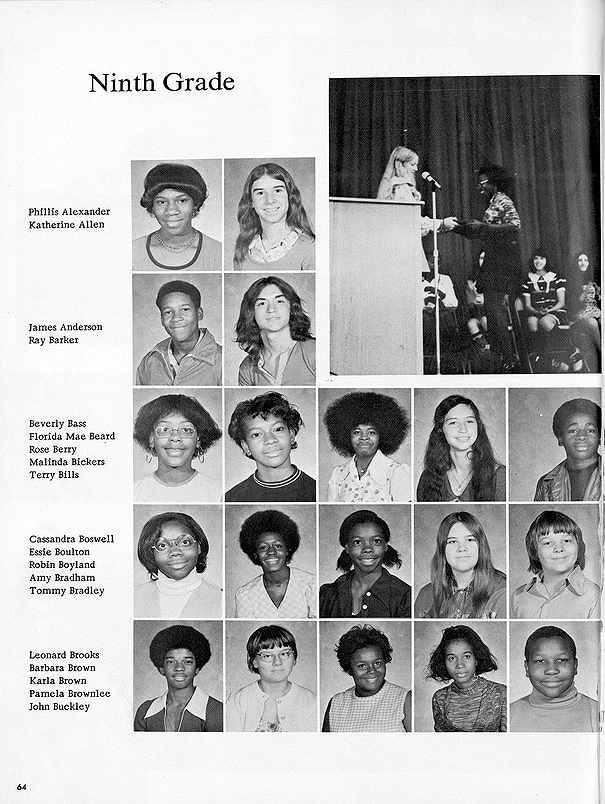 Ninth Grade

Phillis Alexander
Katherine Allen

James Anderson
Ray Barker

Beverly Bass
Florida Mae Beard
Rose Berry
Malinda Bickers
Terry Bills

Cassandra Boswell
Essie Boulton
Robin Boyland
Amy Bradham
Tommy Bradley

Leonard Brooks
Barbara Brown
Karla Brown
Pamela Brownlee
John Buckley

64